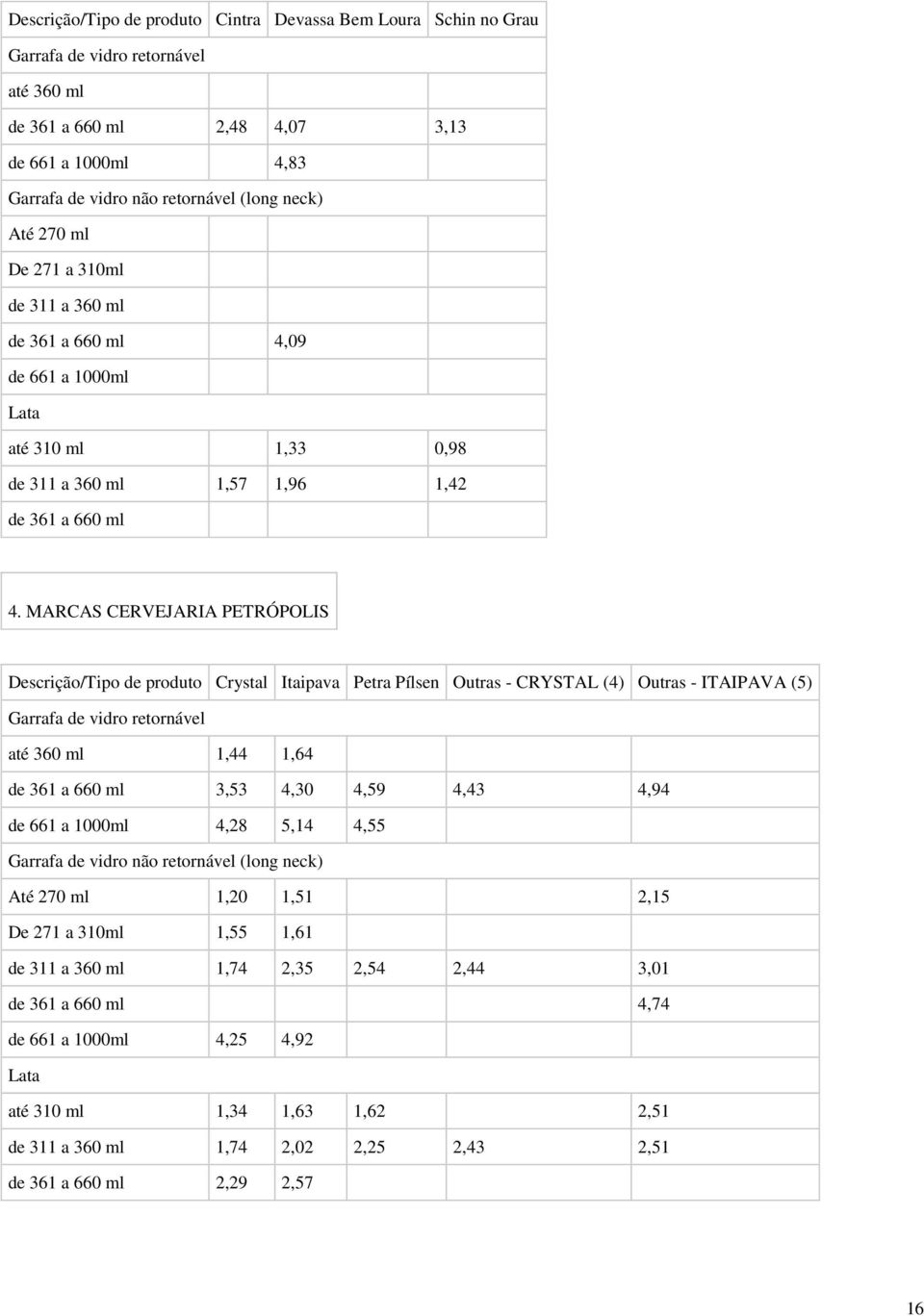 | Descrição/Tipo de produto | Cintra | Devassa Bem Loura | Schin no Grau |
|---|---|---|---|
| Garrafa de vidro retornável | | | |
| até 360 ml | | | |
| de 361 a 660 ml | 2,48 | 4,07 | 3,13 |
| de 661 a 1000ml | | 4,83 | |
| Garrafa de vidro não retornável (long neck) | | | |
| Até 270 ml | | | |
| De 271 a 310ml | | | |
| de 311 a 360 ml | | | |
| de 361 a 660 ml | | 4,09 | |
| de 661 a 1000ml | | | |
| Lata | | | |
| até 310 ml | | 1,33 | 0,98 |
| de 311 a 360 ml | 1,57 | 1,96 | 1,42 |
| de 361 a 660 ml | | | |

4. MARCAS CERVEJARIA PETRÓPOLIS

| Descrição/Tipo de produto | Crystal | Itaipava | Petra Pílsen | Outras - CRYSTAL (4) | Outras - ITAIPAVA (5) |
|---|---|---|---|---|---|
| Garrafa de vidro retornável | | | | | |
| até 360 ml | 1,44 | 1,64 | | | |
| de 361 a 660 ml | 3,53 | 4,30 | 4,59 | 4,43 | 4,94 |
| de 661 a 1000ml | 4,28 | 5,14 | 4,55 | | |
| Garrafa de vidro não retornável (long neck) | | | | | |
| Até 270 ml | 1,20 | 1,51 | | | 2,15 |
| De 271 a 310ml | 1,55 | 1,61 | | | |
| de 311 a 360 ml | 1,74 | 2,35 | 2,54 | 2,44 | 3,01 |
| de 361 a 660 ml | | | | | 4,74 |
| de 661 a 1000ml | 4,25 | 4,92 | | | |
| Lata | | | | | |
| até 310 ml | 1,34 | 1,63 | 1,62 | | 2,51 |
| de 311 a 360 ml | 1,74 | 2,02 | 2,25 | 2,43 | 2,51 |
| de 361 a 660 ml | 2,29 | 2,57 | | | |

16